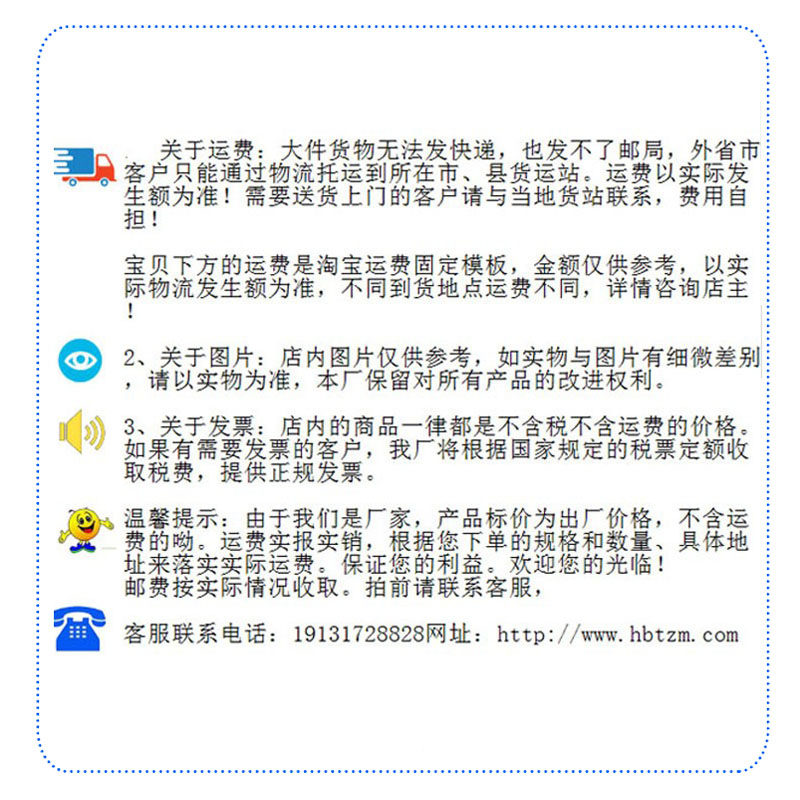 关于运费：大件货物无法发快递，也发不了邮局，外省市客户只能通过物流托运到所在市、县货运站。运费以实际发生额为准！需要送货上门的客户请与当地货站联系，费用自担！

宝贝下方的运费是淘宝运费固定模板，金额仅供参考，以实际物流发生额为准，不同到货地点运费不同，详情咨询店主！

2、关于图片：店内图片仅供参考，如实物与图片有细微差别，请以实物为准，本厂保留对所有产品的改进权利。

3、关于发票：店内的商品一律都是不含税不含运费的价格。如果有需要发票的客户，我厂将根据国家规定的税票定额收取税费，提供正规发票。

温馨提示：由于我们是厂家，产品标价为出厂价格，不含运费的呦。运费实报实销，根据您下单的规格和数量、具体地址来落实实际运费。保证您的利益。欢迎您的光临！
邮费按实际情况收取。拍前请联系客服，

客服联系电话：19131728828网址：http://www.hbtzm.com